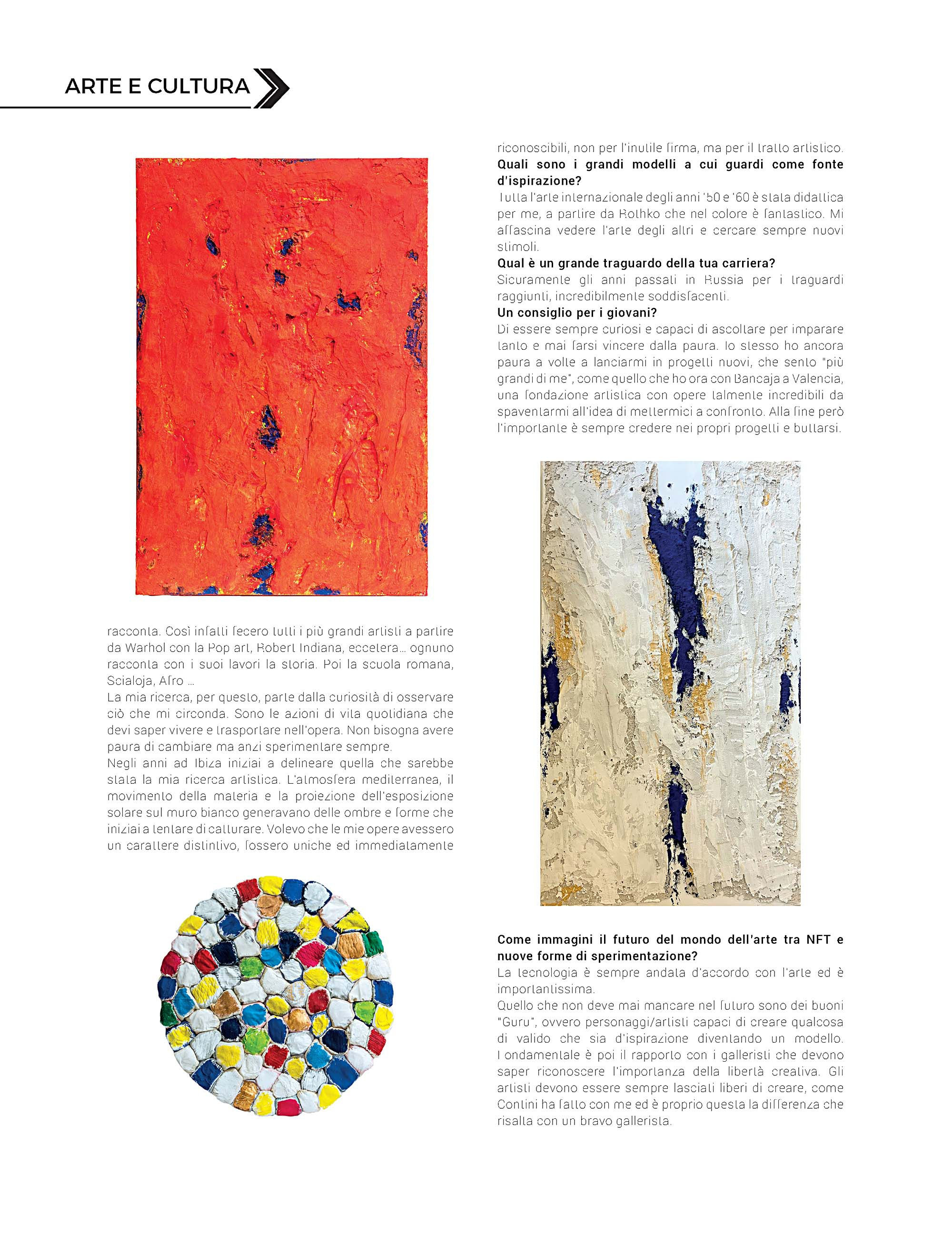 ARTE E CULTURA

racconta. Così infatti fecero tutti i più grandi artisti a partire da Warhol con la Pop art, Robert Indiana, eccetera... ognuno racconta con i suoi lavori la storia. Poi la scuola romana, Scialoja, Afro ...
La mia ricerca, per questo, parte dalla curiosità di osservare ciò che mi circonda. Sono le azioni di vita quotidiana che devi saper vivere e trasportare nell'opera. Non bisogna avere paura di cambiare ma anzi sperimentare sempre.
Negli anni ad Ibiza iniziai a delineare quella che sarebbe stata la mia ricerca artistica. L'atmosfera mediterranea, il movimento della materia e la proiezione dell'esposizione solare sul muro bianco generavano delle ombre e forme che iniziai a tentare di catturare. Volevo che le mie opere avessero un carattere distintivo, fossero uniche ed immediatamente riconoscibili, non per l'inutile firma, ma per il tratto artistico.
Quali sono i grandi modelli a cui guardi come fonte d'ispirazione?
Tutta l'arte internazionale degli anni '50 e '60 è stata didattica per me, a partire da Rothko che nel colore è fantastico. Mi affascina vedere l'arte degli altri e cercare sempre nuovi stimoli.
Qual è un grande traguardo della tua carriera?
Sicuramente gli anni passati in Russia per i traguardi raggiunti, incredibilmente soddisfacenti.
Un consiglio per i giovani?
Di essere sempre curiosi e capaci di ascoltare per imparare tanto e mai farsi vincere dalla paura. Io stesso ho ancora paura a volte a lanciarmi in progetti nuovi, che sento "più grandi di me", come quello che ho ora con Bancaja a Valencia, una fondazione artistica con opere talmente incredibili da spaventarmi all'idea di mettermici a confronto. Alla fine però l'importante è sempre credere nei propri progetti e buttarsi.

Come immagini il futuro del mondo dell'arte tra NFT e nuove forme di sperimentazione?
La tecnologia è sempre andata d'accordo con l'arte ed è importantissima.
Quello che non deve mai mancare nel futuro sono dei buoni "Guru", ovvero personaggi/artisti capaci di creare qualcosa di valido che sia d'ispirazione diventando un modello. Fondamentale è poi il rapporto con i galleristi che devono saper riconoscere l'importanza della libertà creativa. Gli artisti devono essere sempre lasciati liberi di creare, come Contini ha fatto con me ed è proprio questa la differenza che risalta con un bravo gallerista.